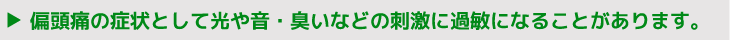 ▶ 偏頭痛の症状として光や音・臭いなどの刺激に過敏になることがあります。